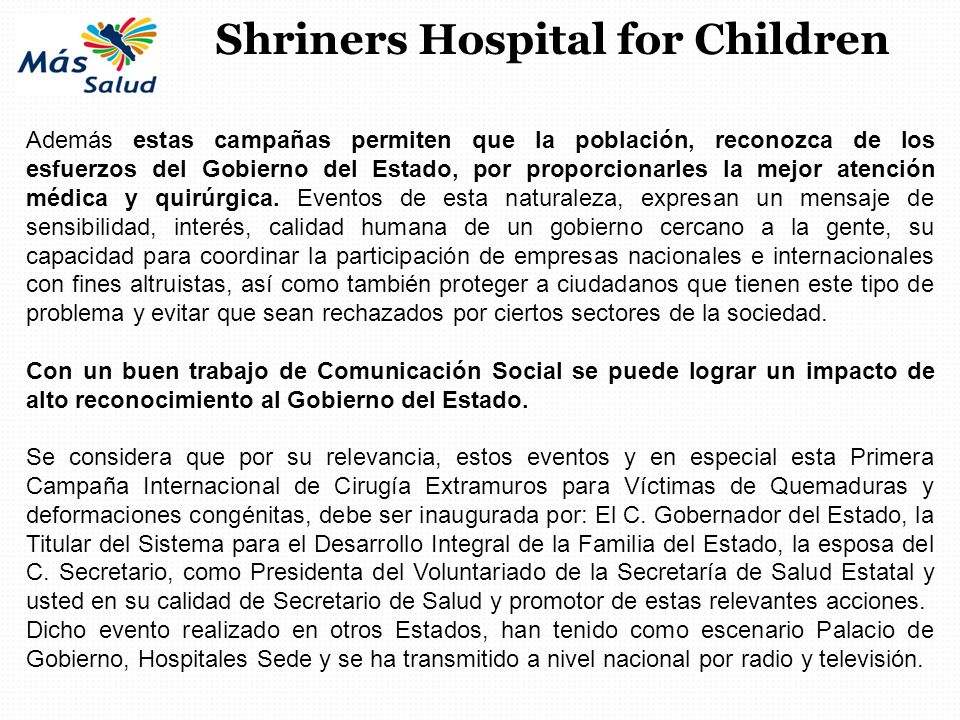 Más Salud

Shriners Hospital for Children

Además estas campañas permiten que la población, reconozca de los esfuerzos del Gobierno del Estado, por proporcionarles la mejor atención médica y quirúrgica. Eventos de esta naturaleza, expresan un mensaje de sensibilidad, interés, calidad humana de un gobierno cercano a la gente, su capacidad para coordinar la participación de empresas nacionales e internacionales con fines altruistas, así como también proteger a ciudadanos que tienen este tipo de problema y evitar que sean rechazados por ciertos sectores de la sociedad.

Con un buen trabajo de Comunicación Social se puede lograr un impacto de alto reconocimiento al Gobierno del Estado.

Se considera que por su relevancia, estos eventos y en especial esta Primera Campaña Internacional de Cirugía Extramuros para Víctimas de Quemaduras y deformaciones congénitas, debe ser inaugurada por: El C. Gobernador del Estado, la Titular del Sistema para el Desarrollo Integral de la Familia del Estado, la esposa del C. Secretario, como Presidenta del Voluntariado de la Secretaría de Salud Estatal y usted en su calidad de Secretario de Salud y promotor de estas relevantes acciones.
Dicho evento realizado en otros Estados, han tenido como escenario Palacio de Gobierno, Hospitales Sede y se ha transmitido a nivel nacional por radio y televisión.